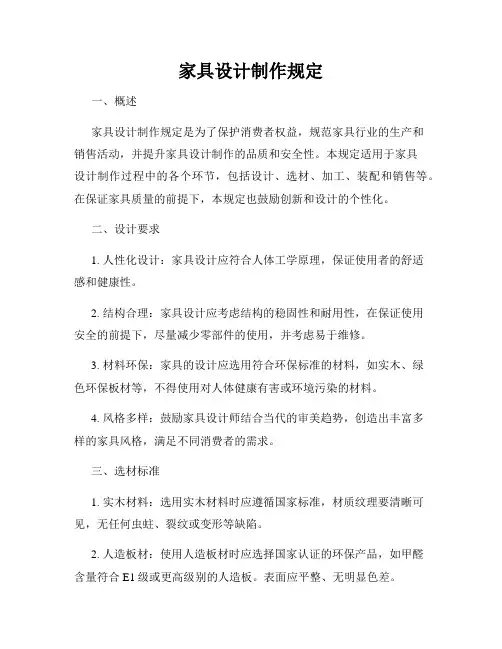 家具设计制作规定

一、概述

家具设计制作规定是为了保护消费者权益，规范家具行业的生产和销售活动，并提升家具设计制作的品质和安全性。本规定适用于家具设计制作过程中的各个环节，包括设计、选材、加工、装配和销售等。在保证家具质量的前提下，本规定也鼓励创新和设计的个性化。

二、设计要求

1. 人性化设计：家具设计应符合人体工学原理，保证使用者的舒适感和健康性。

2. 结构合理：家具设计应考虑结构的稳固性和耐用性，在保证使用安全的前提下，尽量减少零部件的使用，并考虑易于维修。

3. 材料环保：家具的设计应选用符合环保标准的材料，如实木、绿色环保板材等，不得使用对人体健康有害或环境污染的材料。

4. 风格多样：鼓励家具设计师结合当代的审美趋势，创造出丰富多样的家具风格，满足不同消费者的需求。

三、选材标准

1. 实木材料：选用实木材料时应遵循国家标准，材质纹理要清晰可见，无任何虫蛀、裂纹或变形等缺陷。

2. 人造板材：使用人造板材时应选择国家认证的环保产品，如甲醛含量符合 E1 级或更高级别的人造板。表面应平整、无明显色差。